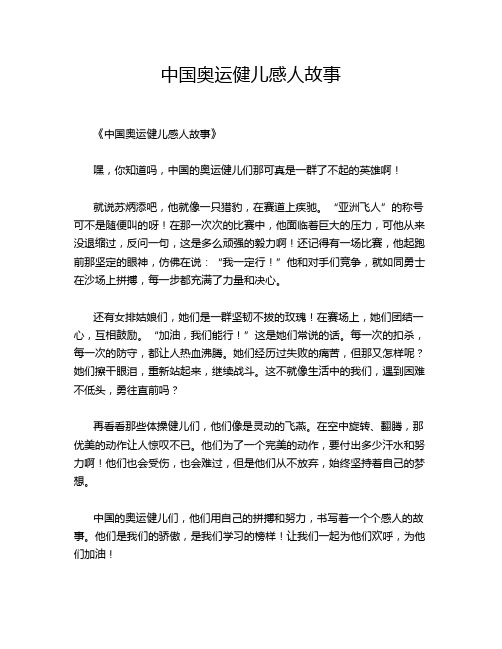 中国奥运健儿感人故事

《中国奥运健儿感人故事》

嘿，你知道吗，中国的奥运健儿们那可真是一群了不起的英雄啊！

就说苏炳添吧，他就像一只猎豹，在赛道上疾驰。“亚洲飞人”的称号可不是随便叫的呀！在那一次次的比赛中，他面临着巨大的压力，可他从来没退缩过，反问一句，这是多么顽强的毅力啊！还记得有一场比赛，他起跑前那坚定的眼神，仿佛在说：“我一定行！”他和对手们竞争，就如同勇士在沙场上拼搏，每一步都充满了力量和决心。

还有女排姑娘们，她们是一群坚韧不拔的玫瑰！在赛场上，她们团结一心，互相鼓励。“加油，我们能行！”这是她们常说的话。每一次的扣杀，每一次的防守，都让人热血沸腾。她们经历过失败的痛苦，但那又怎样呢？她们擦干眼泪，重新站起来，继续战斗。这不就像生活中的我们，遇到困难不低头，勇往直前吗？

再看看那些体操健儿们，他们像是灵动的飞燕。在空中旋转、翻腾，那优美的动作让人惊叹不已。他们为了一个完美的动作，要付出多少汗水和努力啊！他们也会受伤，也会难过，但是他们从不放弃，始终坚持着自己的梦想。

中国的奥运健儿们，他们用自己的拼搏和努力，书写着一个个感人的故事。他们是我们的骄傲，是我们学习的榜样！让我们一起为他们欢呼，为他们加油！